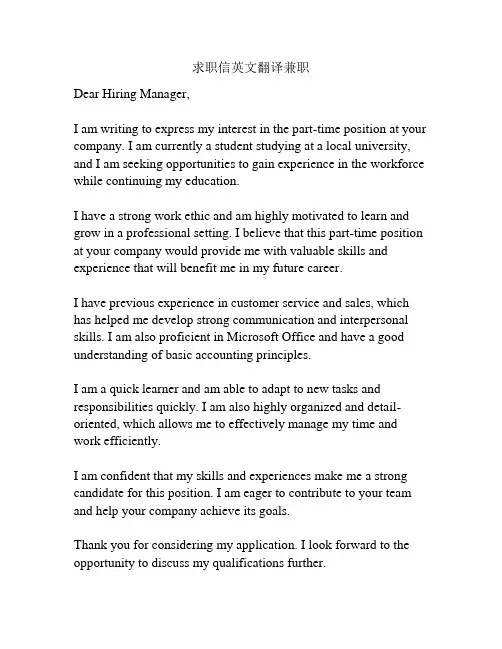 求职信英文翻译兼职

Dear Hiring Manager,

I am writing to express my interest in the part-time position at your company. I am currently a student studying at a local university, and I am seeking opportunities to gain experience in the workforce while continuing my education.

I have a strong work ethic and am highly motivated to learn and grow in a professional setting. I believe that this part-time position at your company would provide me with valuable skills and experience that will benefit me in my future career.

I have previous experience in customer service and sales, which has helped me develop strong communication and interpersonal skills. I am also proficient in Microsoft Office and have a good understanding of basic accounting principles.

I am a quick learner and am able to adapt to new tasks and responsibilities quickly. I am also highly organized and detail-oriented, which allows me to effectively manage my time and work efficiently.

I am confident that my skills and experiences make me a strong candidate for this position. I am eager to contribute to your team and help your company achieve its goals.

Thank you for considering my application. I look forward to the opportunity to discuss my qualifications further.